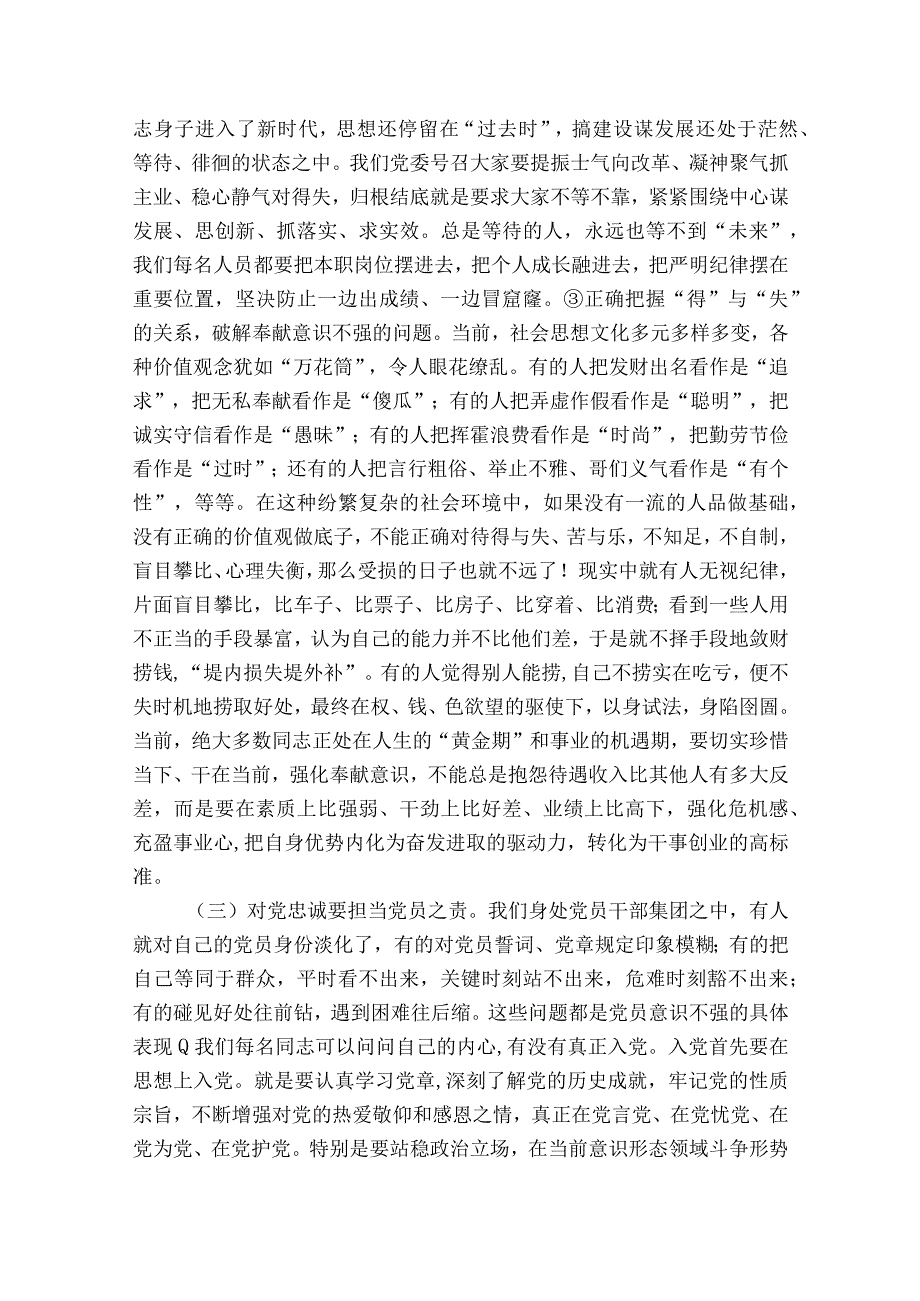 志身子进入了新时代，思想还停留在“过去时”，搞建设谋发展还处于茫然、等待、徘徊的状态之中。我们党委号召大家要提振士气向改革、凝神聚气抓主业、稳心静气对得失，归根结底就是要求大家不等不靠，紧紧围绕中心谋发展、思创新、抓落实、求实效。总是等待的人，永远也等不到“未来”，我们每名人员都要把本职岗位摆进去，把个人成长融进去，把严明纪律摆在重要位置，坚决防止一边出成绩、一边冒窟窿。③正确把握“得”与“失”的关系，破解奉献意识不强的问题。当前，社会思想文化多元多样多变，各种价值观念犹如“万花筒”，令人眼花缭乱。有的人把发财出名看作是“追求”，把无私奉献看作是“傻瓜”；有的人把弄虚作假看作是“聪明”，把诚实守信看作是“愚昧”；有的人把挥霍浪费看作是“时尚”，把勤劳节俭看作是“过时”；还有的人把言行粗俗、举止不雅、哥们义气看作是“有个性”，等等。在这种纷繁复杂的社会环境中，如果没有一流的人品做基础，没有正确的价值观做底子，不能正确对待得与失、苦与乐，不知足，不自制，盲目攀比、心理失衡，那么受损的日子也就不远了！现实中就有人无视纪律，片面盲目攀比，比车子、比票子、比房子、比穿着、比消费；看到一些人用不正当的手段暴富，认为自己的能力并不比他们差，于是就不择手段地敛财捞钱，“堤内损失堤外补”。有的人觉得别人能捞，自己不捞实在吃亏，便不失时机地捞取好处，最终在权、钱、色欲望的驱使下，以身试法，身陷囹圄。当前，绝大多数同志正处在人生的“黄金期”和事业的机遇期，要切实珍惜当下、干在当前，强化奉献意识，不能总是抱怨待遇收入比其他人有多大反差，而是要在素质上比强弱、干劲上比好差、业绩上比高下，强化危机感、充盈事业心，把自身优势内化为奋发进取的驱动力，转化为干事创业的高标准。

（三）对党忠诚要担当党员之责。我们身处党员干部集团之中，有人就对自己的党员身份淡化了，有的对党员誓词、党章规定印象模糊；有的把自己等同于群众，平时看不出来，关键时刻站不出来，危难时刻豁不出来；有的碰见好处往前钻，遇到困难往后缩。这些问题都是党员意识不强的具体表现Q我们每名同志可以问问自己的内心，有没有真正入党。入党首先要在思想上入党。就是要认真学习党章，深刻了解党的历史成就，牢记党的性质宗旨，不断增强对党的热爱敬仰和感恩之情，真正在党言党、在党忧党、在党为党、在党护党。特别是要站稳政治立场，在当前意识形态领域斗争形势